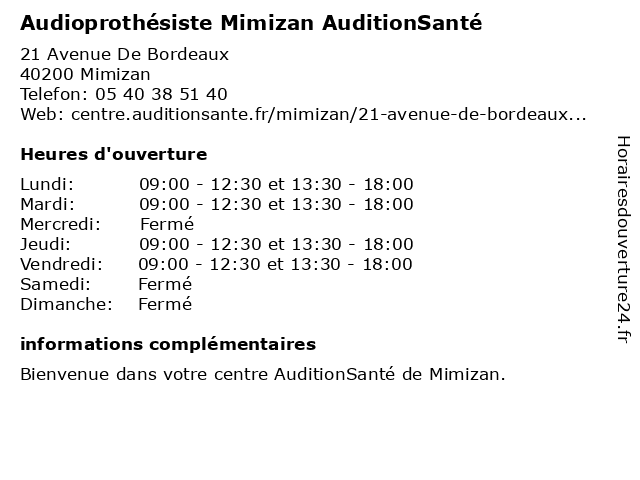 Audioprothésiste Mimizan AuditionSanté

21 Avenue De Bordeaux
40200 Mimizan
Telefon: 05 40 38 51 40
Web: centre.auditionsante.fr/mimizan/21-avenue-de-bordeaux...

Heures d'ouverture

| | |
|---|---|
| Lundi: | 09:00 - 12:30 et 13:30 - 18:00 |
| Mardi: | 09:00 - 12:30 et 13:30 - 18:00 |
| Mercredi: | Fermé |
| Jeudi: | 09:00 - 12:30 et 13:30 - 18:00 |
| Vendredi: | 09:00 - 12:30 et 13:30 - 18:00 |
| Samedi: | Fermé |
| Dimanche: | Fermé |

informations complémentaires

Bienvenue dans votre centre AuditionSanté de Mimizan.

Horairesdouverture24.fr